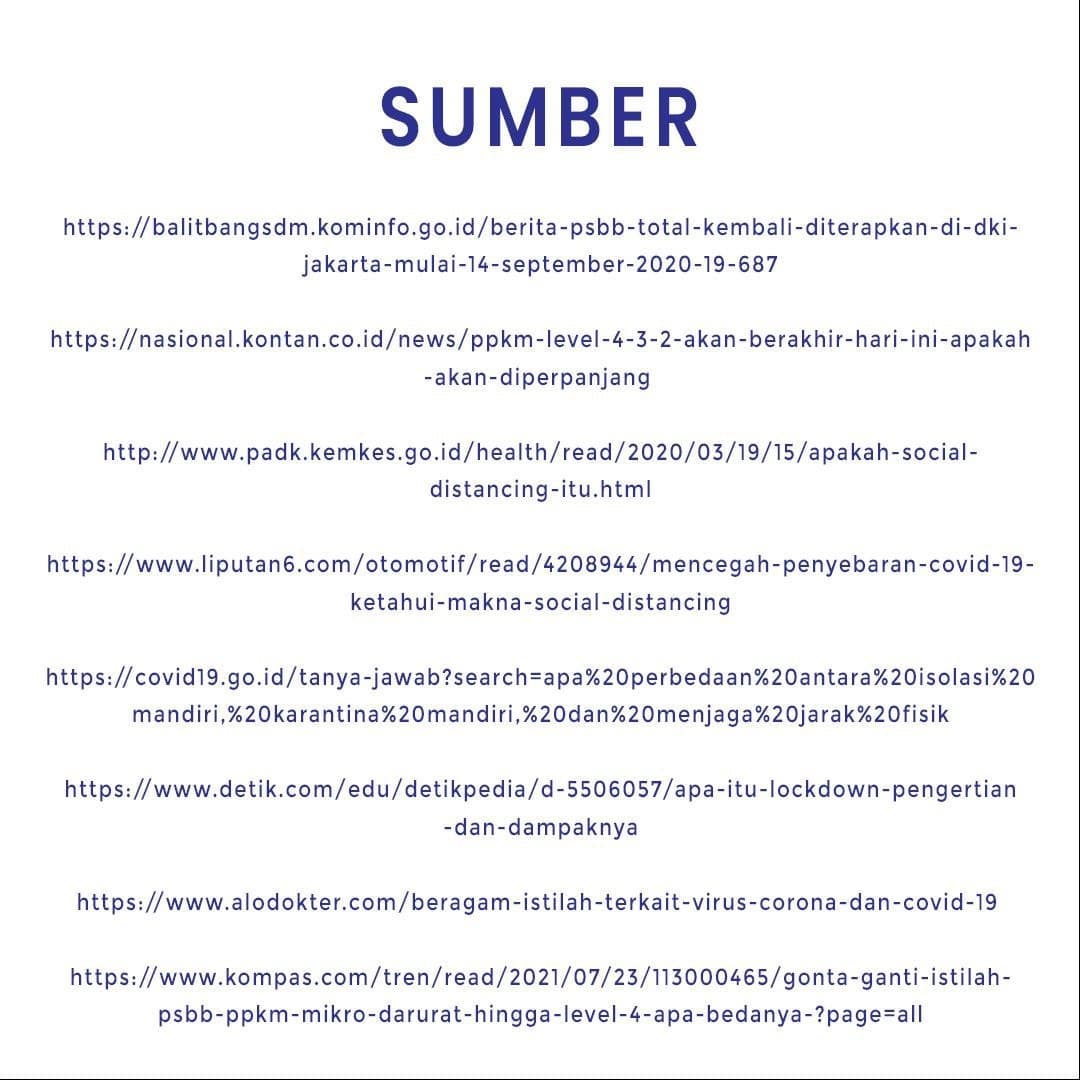 SUMBER

https://balitbangsdm.kominfo.go.id/berita-psbb-total-kembali-diterapkan-di-dki-jakarta-mulai-14-september-2020-19-687

https://nasional.kontan.co.id/news/ppkm-level-4-3-2-akan-berakhir-hari-ini-apakah-akan-diperpanjang

http://www.padk.kemkes.go.id/health/read/2020/03/19/15/apakah-social-distancing-itu.html

https://www.liputan6.com/otomotif/read/4208944/mencegah-penyebaran-covid-19-ketahui-makna-social-distancing

https://covid19.go.id/tanya-jawab?search=apa%20perbedaan%20antara%20isolasi%20mandiri,%20karantina%20mandiri,%20dan%20menjaga%20jarak%20fisik

https://www.detik.com/edu/detikpedia/d-5506057/apa-itu-lockdown-pengertian-dan-dampaknya

https://www.alodokter.com/beragam-istilah-terkait-virus-corona-dan-covid-19

https://www.kompas.com/tren/read/2021/07/23/113000465/gonta-ganti-istilah-psbb-ppkm-mikro-darurat-hingga-level-4-apa-bedanya-?page=all